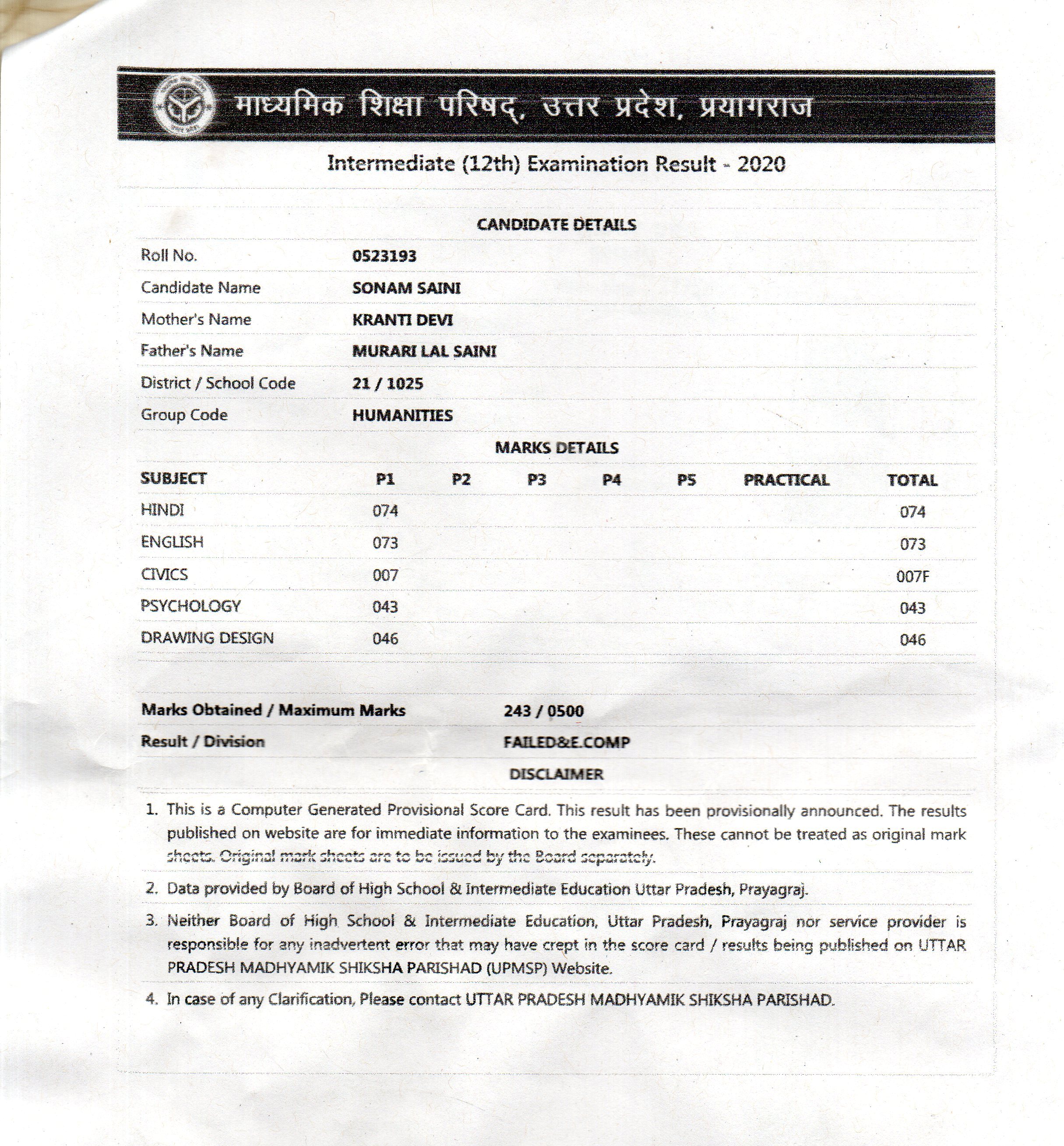 माध्यमिक शिक्षा परिषद्, उत्तर प्रदेश, प्रयागराज

Intermediate (12th) Examination Result - 2020

CANDIDATE DETAILS

| | |
|---|---|
| Roll No. | 0523193 |
| Candidate Name | SONAM SAINI |
| Mother's Name | KRANTI DEVI |
| Father's Name | MURARI LAL SAINI |
| District / School Code | 21 / 1025 |
| Group Code | HUMANITIES |

MARKS DETAILS

| SUBJECT | P1 | P2 | P3 | P4 | P5 | PRACTICAL | TOTAL |
|---|---|---|---|---|---|---|---|
| HINDI | 074 | | | | | | 074 |
| ENGLISH | 073 | | | | | | 073 |
| CIVICS | 007 | | | | | | 007F |
| PSYCHOLOGY | 043 | | | | | | 043 |
| DRAWING DESIGN | 046 | | | | | | 046 |

| | |
|---|---|
| Marks Obtained / Maximum Marks | 243 / 0500 |
| Result / Division | FAILED&E.COMP |

DISCLAIMER

1. This is a Computer Generated Provisional Score Card. This result has been provisionally announced. The results published on website are for immediate information to the examinees. These cannot be treated as original mark sheets. Original mark sheets are to be issued by the Board separately.

2. Data provided by Board of High School & Intermediate Education Uttar Pradesh, Prayagraj.

3. Neither Board of High School & Intermediate Education, Uttar Pradesh, Prayagraj nor service provider is responsible for any inadvertent error that may have crept in the score card / results being published on UTTAR PRADESH MADHYAMIK SHIKSHA PARISHAD (UPMSP) Website.

4. In case of any Clarification, Please contact UTTAR PRADESH MADHYAMIK SHIKSHA PARISHAD.